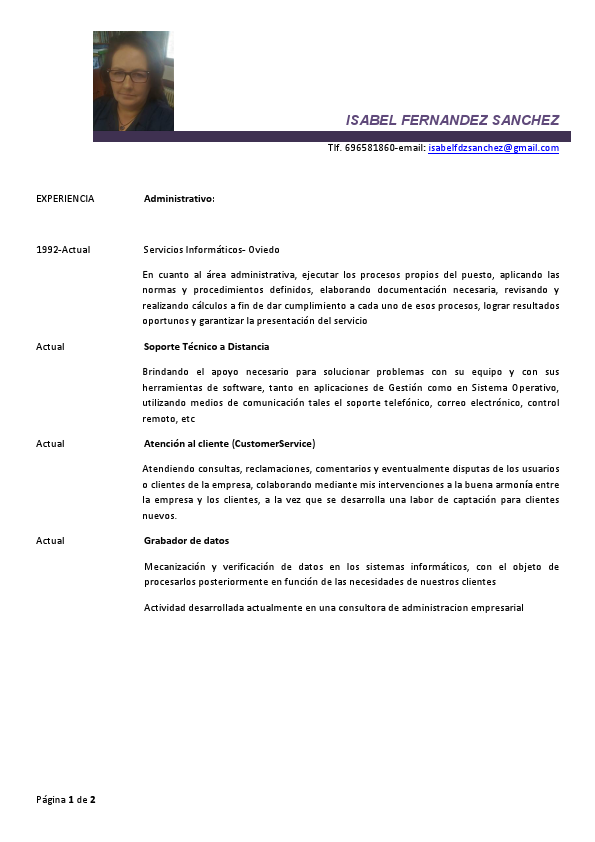 ISABEL FERNANDEZ SANCHEZ

Tlf. 696581860-email: isabelfdzsanchez@gmail.com

EXPERIENCIA Administrativo:

1992-Actual Servicios Informáticos- Oviedo

En cuanto al área administrativa, ejecutar los procesos propios del puesto, aplicando las normas y procedimientos definidos, elaborando documentación necesaria, revisando y realizando cálculos a fin de dar cumplimiento a cada uno de esos procesos, lograr resultados oportunos y garantizar la presentación del servicio

Actual Soporte Técnico a Distancia

Brindando el apoyo necesario para solucionar problemas con su equipo y con sus herramientas de software, tanto en aplicaciones de Gestión como en Sistema Operativo, utilizando medios de comunicación tales el soporte telefónico, correo electrónico, control remoto, etc

Actual Atención al cliente (CustomerService)

Atendiendo consultas, reclamaciones, comentarios y eventualmente disputas de los usuarios o clientes de la empresa, colaborando mediante mis intervenciones a la buena armonía entre la empresa y los clientes, a la vez que se desarrolla una labor de captación para clientes nuevos.

Actual Grabador de datos

Mecanización y verificación de datos en los sistemas informáticos, con el objeto de procesarlos posteriormente en función de las necesidades de nuestros clientes

Actividad desarrollada actualmente en una consultora de administracion empresarial

Página 1 de 2